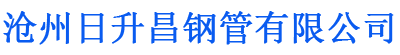 沧州日升昌钢管有限公司